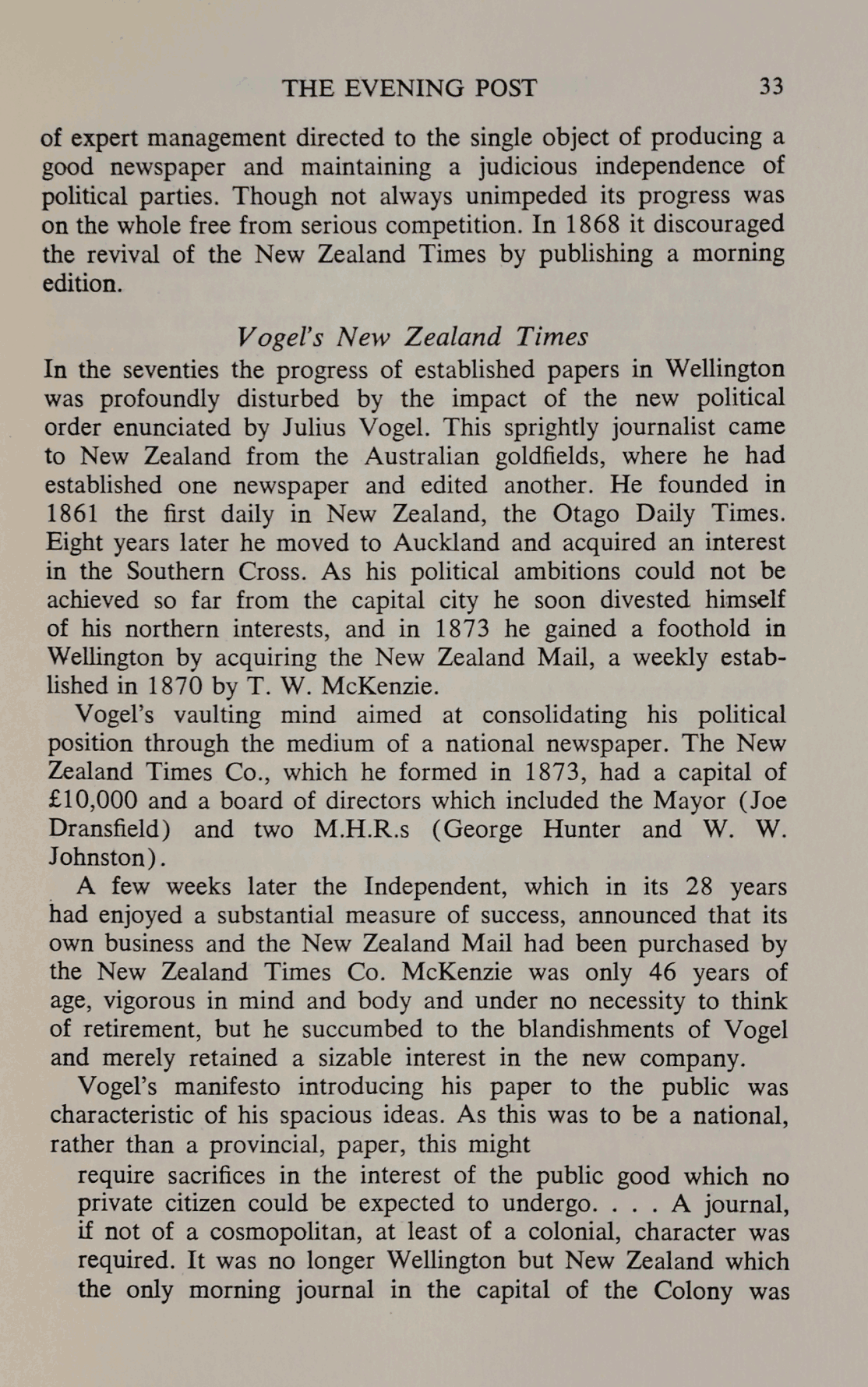 THE EVENING POST 33

of expert management directed to the single object of producing a good newspaper and maintaining a judicious independence of political parties. Though not always unimpeded its progress was on the whole free from serious competition. In 1868 it discouraged the revival of the New Zealand Times by publishing a morning edition.

Vogel's New Zealand Times

In the seventies the progress of established papers in Wellington was profoundly disturbed by the impact of the new political order enunciated by Julius Vogel. This sprightly journalist came to New Zealand from the Australian goldfields, where he had established one newspaper and edited another. He founded in 1861 the first daily in New Zealand, the Otago Daily Times. Eight years later he moved to Auckland and acquired an interest in the Southern Cross. As his political ambitions could not be achieved so far from the capital city he soon divested himself of his northern interests, and in 1873 he gained a foothold in Wellington by acquiring the New Zealand Mail, a weekly established in 1870 by T. W. McKenzie.

Vogel's vaulting mind aimed at consolidating his political position through the medium of a national newspaper. The New Zealand Times Co., which he formed in 1873, had a capital of £10,000 and a board of directors which included the Mayor (Joe Dransfield) and two M.H.R.s (George Hunter and W. W. Johnston).

A few weeks later the Independent, which in its 28 years had enjoyed a substantial measure of success, announced that its own business and the New Zealand Mail had been purchased by the New Zealand Times Co. McKenzie was only 46 years of age, vigorous in mind and body and under no necessity to think of retirement, but he succumbed to the blandishments of Vogel and merely retained a sizable interest in the new company.

Vogel's manifesto introducing his paper to the public was characteristic of his spacious ideas. As this was to be a national, rather than a provincial, paper, this might

require sacrifices in the interest of the public good which no private citizen could be expected to undergo. . . . A journal, if not of a cosmopolitan, at least of a colonial, character was required. It was no longer Wellington but New Zealand which the only morning journal in the capital of the Colony was